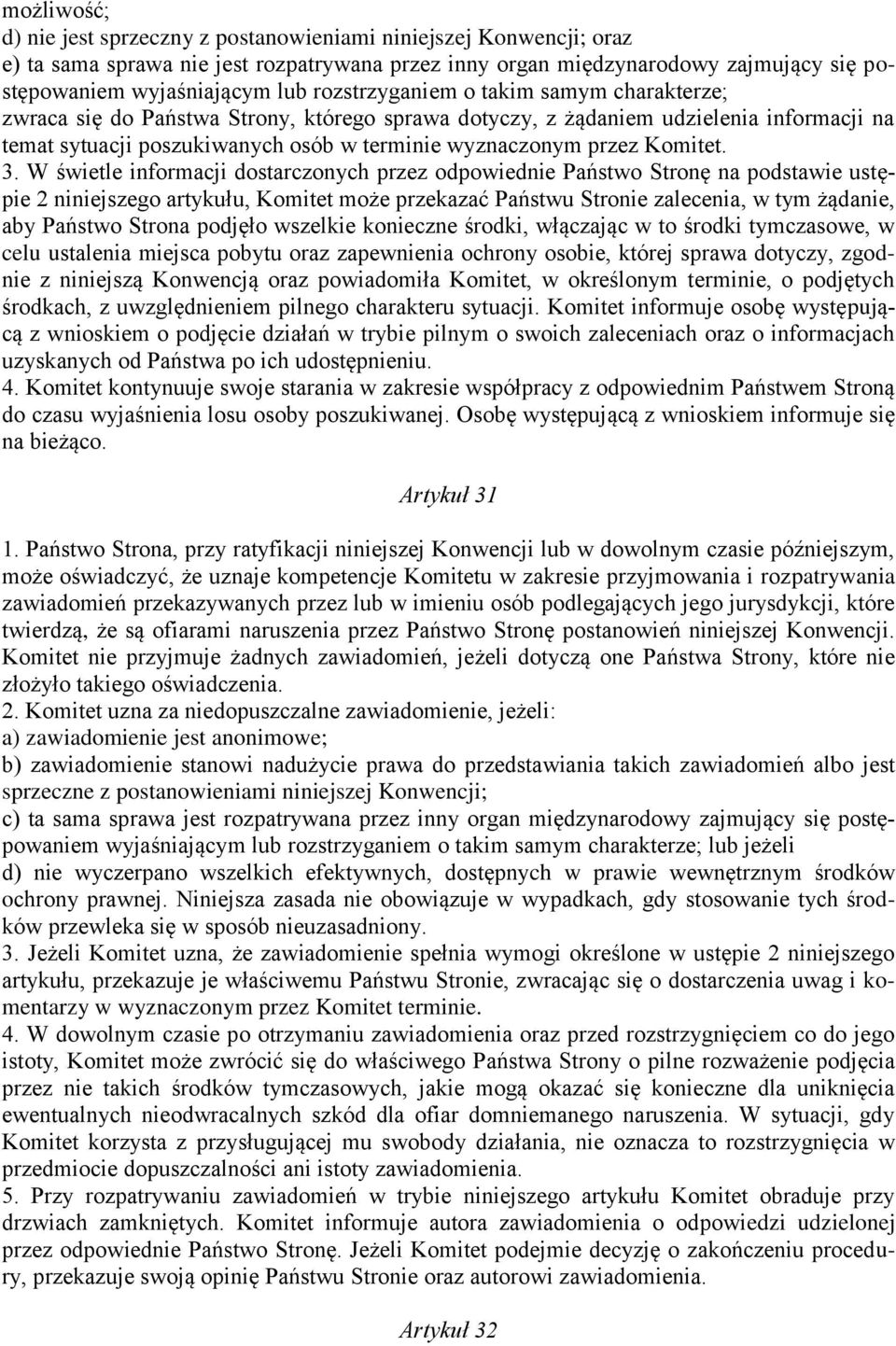 możliwość;
d) nie jest sprzeczny z postanowieniami niniejszej Konwencji; oraz
e) ta sama sprawa nie jest rozpatrywana przez inny organ międzynarodowy zajmujący się postępowaniem wyjaśniającym lub rozstrzyganiem o takim samym charakterze;
zwraca się do Państwa Strony, którego sprawa dotyczy, z żądaniem udzielenia informacji na temat sytuacji poszukiwanych osób w terminie wyznaczonym przez Komitet.
3. W świetle informacji dostarczonych przez odpowiednie Państwo Stronę na podstawie ustępie 2 niniejszego artykułu, Komitet może przekazać Państwu Stronie zalecenia, w tym żądanie, aby Państwo Strona podjęło wszelkie konieczne środki, włączając w to środki tymczasowe, w celu ustalenia miejsca pobytu oraz zapewnienia ochrony osobie, której sprawa dotyczy, zgodnie z niniejszą Konwencją oraz powiadomiła Komitet, w określonym terminie, o podjętych środkach, z uwzględnieniem pilnego charakteru sytuacji. Komitet informuje osobę występującą z wnioskiem o podjęcie działań w trybie pilnym o swoich zaleceniach oraz o informacjach uzyskanych od Państwa po ich udostępnieniu.
4. Komitet kontynuuje swoje starania w zakresie współpracy z odpowiednim Państwem Stroną do czasu wyjaśnienia losu osoby poszukiwanej. Osobę występującą z wnioskiem informuje się na bieżąco.

Artykuł 31

1. Państwo Strona, przy ratyfikacji niniejszej Konwencji lub w dowolnym czasie późniejszym, może oświadczyć, że uznaje kompetencje Komitetu w zakresie przyjmowania i rozpatrywania zawiadomień przekazywanych przez lub w imieniu osób podlegających jego jurysdykcji, które twierdzą, że są ofiarami naruszenia przez Państwo Stronę postanowień niniejszej Konwencji. Komitet nie przyjmuje żadnych zawiadomień, jeżeli dotyczą one Państwa Strony, które nie złożyło takiego oświadczenia.
2. Komitet uzna za niedopuszczalne zawiadomienie, jeżeli:
a) zawiadomienie jest anonimowe;
b) zawiadomienie stanowi nadużycie prawa do przedstawiania takich zawiadomień albo jest sprzeczne z postanowieniami niniejszej Konwencji;
c) ta sama sprawa jest rozpatrywana przez inny organ międzynarodowy zajmujący się postępowaniem wyjaśniającym lub rozstrzyganiem o takim samym charakterze; lub jeżeli
d) nie wyczerpano wszelkich efektywnych, dostępnych w prawie wewnętrznym środków ochrony prawnej. Niniejsza zasada nie obowiązuje w wypadkach, gdy stosowanie tych środków przewleka się w sposób nieuzasadniony.
3. Jeżeli Komitet uzna, że zawiadomienie spełnia wymogi określone w ustępie 2 niniejszego artykułu, przekazuje je właściwemu Państwu Stronie, zwracając się o dostarczenia uwag i komentarzy w wyznaczonym przez Komitet terminie.
4. W dowolnym czasie po otrzymaniu zawiadomienia oraz przed rozstrzygnięciem co do jego istoty, Komitet może zwrócić się do właściwego Państwa Strony o pilne rozważenie podjęcia przez nie takich środków tymczasowych, jakie mogą okazać się konieczne dla uniknięcia ewentualnych nieodwracalnych szkód dla ofiar domniemanego naruszenia. W sytuacji, gdy Komitet korzysta z przysługującej mu swobody działania, nie oznacza to rozstrzygnięcia w przedmiocie dopuszczalności ani istoty zawiadomienia.
5. Przy rozpatrywaniu zawiadomień w trybie niniejszego artykułu Komitet obraduje przy drzwiach zamkniętych. Komitet informuje autora zawiadomienia o odpowiedzi udzielonej przez odpowiednie Państwo Stronę. Jeżeli Komitet podejmie decyzję o zakończeniu procedury, przekazuje swoją opinię Państwu Stronie oraz autorowi zawiadomienia.

Artykuł 32